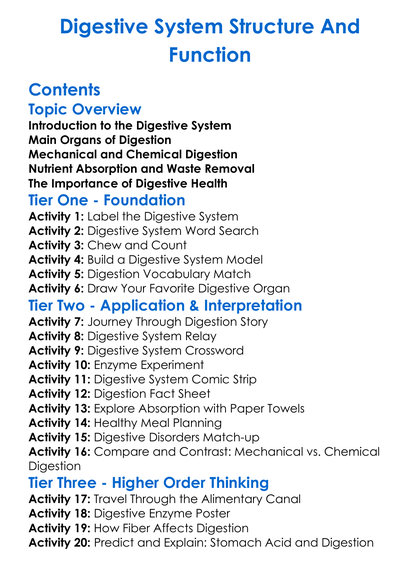 Digestive System Structure And Function

Contents

Topic Overview

Introduction to the Digestive System
Main Organs of Digestion
Mechanical and Chemical Digestion
Nutrient Absorption and Waste Removal
The Importance of Digestive Health

Tier One - Foundation

Activity 1: Label the Digestive System
Activity 2: Digestive System Word Search
Activity 3: Chew and Count
Activity 4: Build a Digestive System Model
Activity 5: Digestion Vocabulary Match
Activity 6: Draw Your Favorite Digestive Organ

Tier Two - Application & Interpretation

Activity 7: Journey Through Digestion Story
Activity 8: Digestive System Relay
Activity 9: Digestive System Crossword
Activity 10: Enzyme Experiment
Activity 11: Digestive System Comic Strip
Activity 12: Digestion Fact Sheet
Activity 13: Explore Absorption with Paper Towels
Activity 14: Healthy Meal Planning
Activity 15: Digestive Disorders Match-up
Activity 16: Compare and Contrast: Mechanical vs. Chemical Digestion

Tier Three - Higher Order Thinking

Activity 17: Travel Through the Alimentary Canal
Activity 18: Digestive Enzyme Poster
Activity 19: How Fiber Affects Digestion
Activity 20: Predict and Explain: Stomach Acid and Digestion